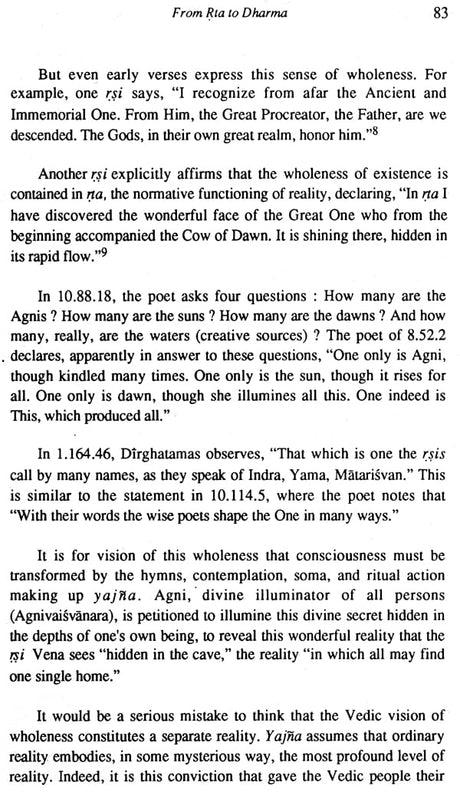 From Ṛta to Dharma 83

But even early verses express this sense of wholeness. For example, one ṛṣi says, "I recognize from afar the Ancient and Immemorial One. From Him, the Great Procreator, the Father, are we descended. The Gods, in their own great realm, honor him."$^8$

Another ṛṣi explicitly affirms that the wholeness of existence is contained in ṛta, the normative functioning of reality, declaring, "In ṛta I have discovered the wonderful face of the Great One who from the beginning accompanied the Cow of Dawn. It is shining there, hidden in its rapid flow."$^9$

In 10.88.18, the poet asks four questions : How many are the Agnis ? How many are the suns ? How many are the dawns ? And how many, really, are the waters (creative sources) ? The poet of 8.52.2 declares, apparently in answer to these questions, "One only is Agni, though kindled many times. One only is the sun, though it rises for all. One only is dawn, though she illumines all this. One indeed is This, which produced all."

In 1.164.46, Dîrghatamas observes, "That which is one the ṛṣis call by many names, as they speak of Indra, Yama, Mātariśvan." This is similar to the statement in 10.114.5, where the poet notes that "With their words the wise poets shape the One in many ways."

It is for vision of this wholeness that consciousness must be transformed by the hymns, contemplation, soma, and ritual action making up yajña. Agni, divine illuminator of all persons (Agnivaiśvānara), is petitioned to illumine this divine secret hidden in the depths of one's own being, to reveal this wonderful reality that the ṛṣi Vena sees "hidden in the cave," the reality "in which all may find one single home."

It would be a serious mistake to think that the Vedic vision of wholeness constitutes a separate reality. Yajña assumes that ordinary reality embodies, in some mysterious way, the most profound level of reality. Indeed, it is this conviction that gave the Vedic people their